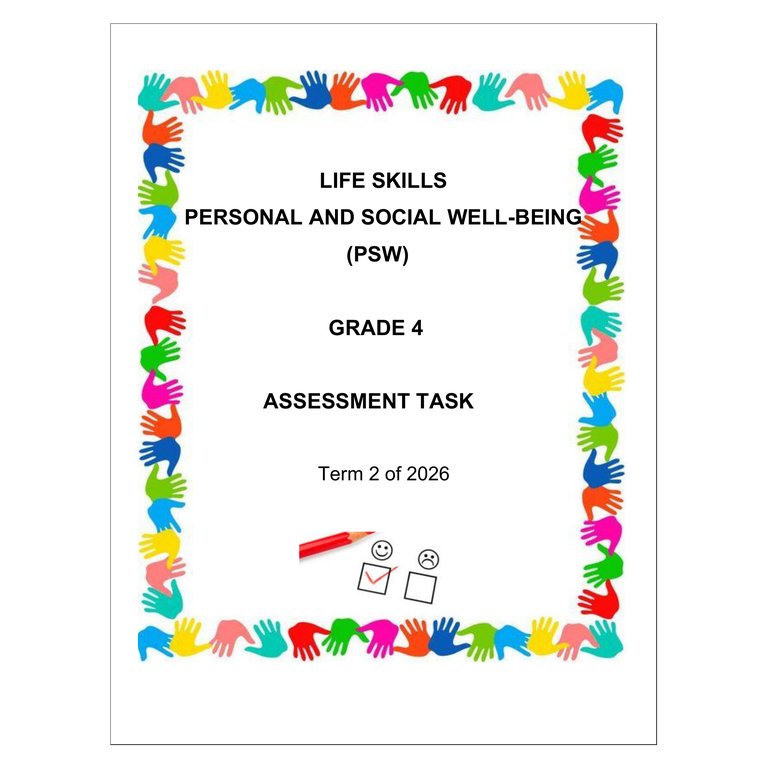 LIFE SKILLS
PERSONAL AND SOCIAL WELL-BEING
(PSW)

GRADE 4

ASSESSMENT TASK

Term 2 of 2026